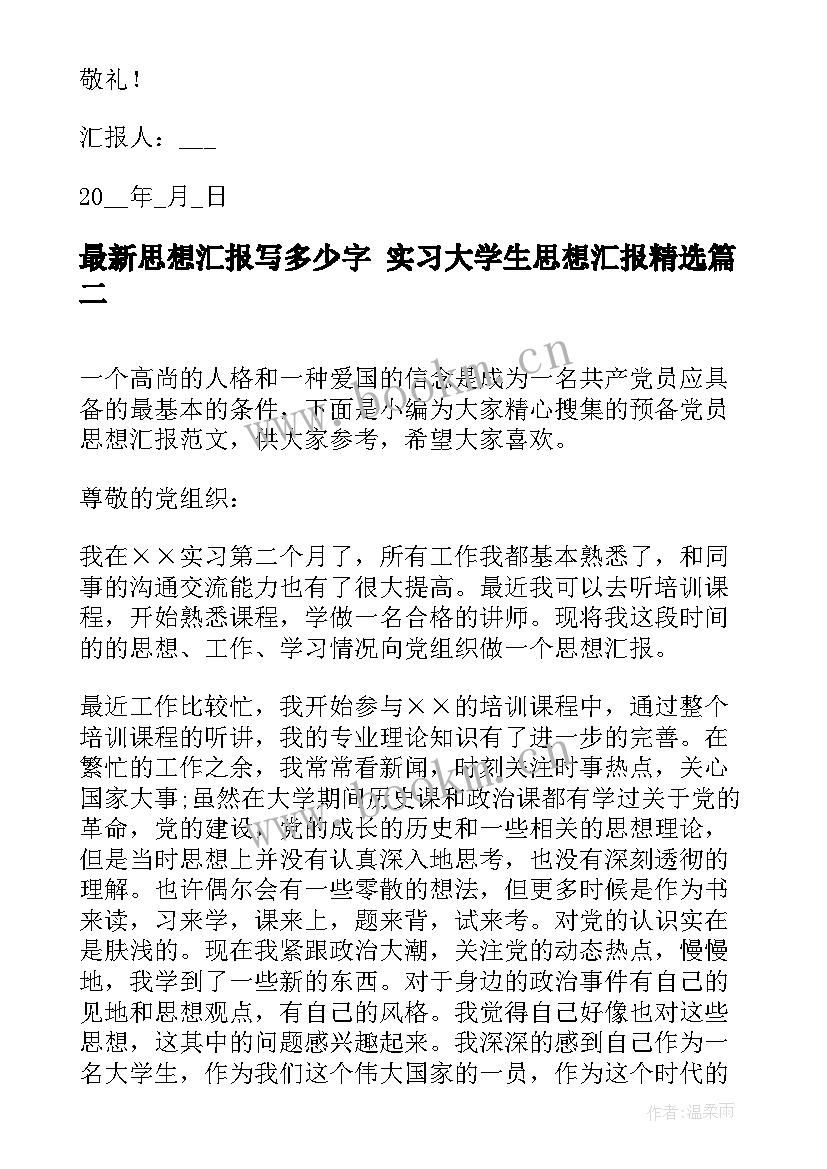 敬礼！

汇报人：___

20__年_月_日

最新思想汇报写多少字 实习大学生思想汇报精选篇二

一个高尚的人格和一种爱国的信念是成为一名共产党员应具备的最基本的条件，下面是小编为大家精心搜集的预备党员思想汇报范文，供大家参考，希望大家喜欢。

尊敬的党组织：

我在××实习第二个月了，所有工作我都基本熟悉了，和同事的沟通交流能力也有了很大提高。最近我可以去听培训课程，开始熟悉课程，学做一名合格的讲师。现将我这段时间的的思想、工作、学习情况向党组织做一个思想汇报。

最近工作比较忙，我开始参与××的培训课程中，通过整个培训课程的听讲，我的专业理论知识有了进一步的完善。在繁忙的工作之余，我常常看新闻，时刻关注时事热点，关心国家大事;虽然在大学期间历史课和政治课都有学过关于党的革命，党的建设，党的成长的历史和一些相关的思想理论，但是当时思想上并没有认真深入地思考，也没有深刻透彻的理解。也许偶尔会有一些零散的想法，但更多时候是作为书来读，习来学，课来上，题来背，试来考。对党的认识实在是肤浅的。现在我紧跟政治大潮，关注党的动态热点，慢慢地，我学到了一些新的东西。对于身边的政治事件有自己的见地和思想观点，有自己的风格。我觉得自己好像也对这些思想，这其中的问题感兴趣起来。我深深的感到自己作为一名大学生，作为我们这个伟大国家的一员，作为这个时代的

www.bookm.cn

作者：温柔雨